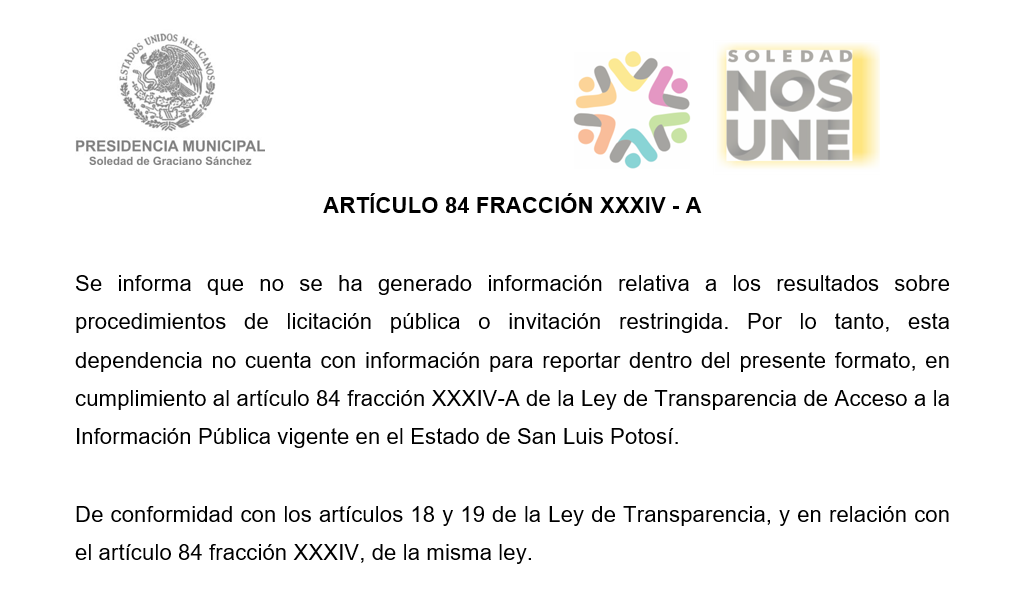 ESTADOS UNIDOS MEXICANOS
PRESIDENCIA MUNICIPAL
Soledad de Graciano Sánchez

SOLEDAD
NOS
UNE

ARTÍCULO 84 FRACCIÓN XXXIV - A

Se informa que no se ha generado información relativa a los resultados sobre procedimientos de licitación pública o invitación restringida. Por lo tanto, esta dependencia no cuenta con información para reportar dentro del presente formato, en cumplimiento al artículo 84 fracción XXXIV-A de la Ley de Transparencia de Acceso a la Información Pública vigente en el Estado de San Luis Potosí.

De conformidad con los artículos 18 y 19 de la Ley de Transparencia, y en relación con el artículo 84 fracción XXXIV, de la misma ley.